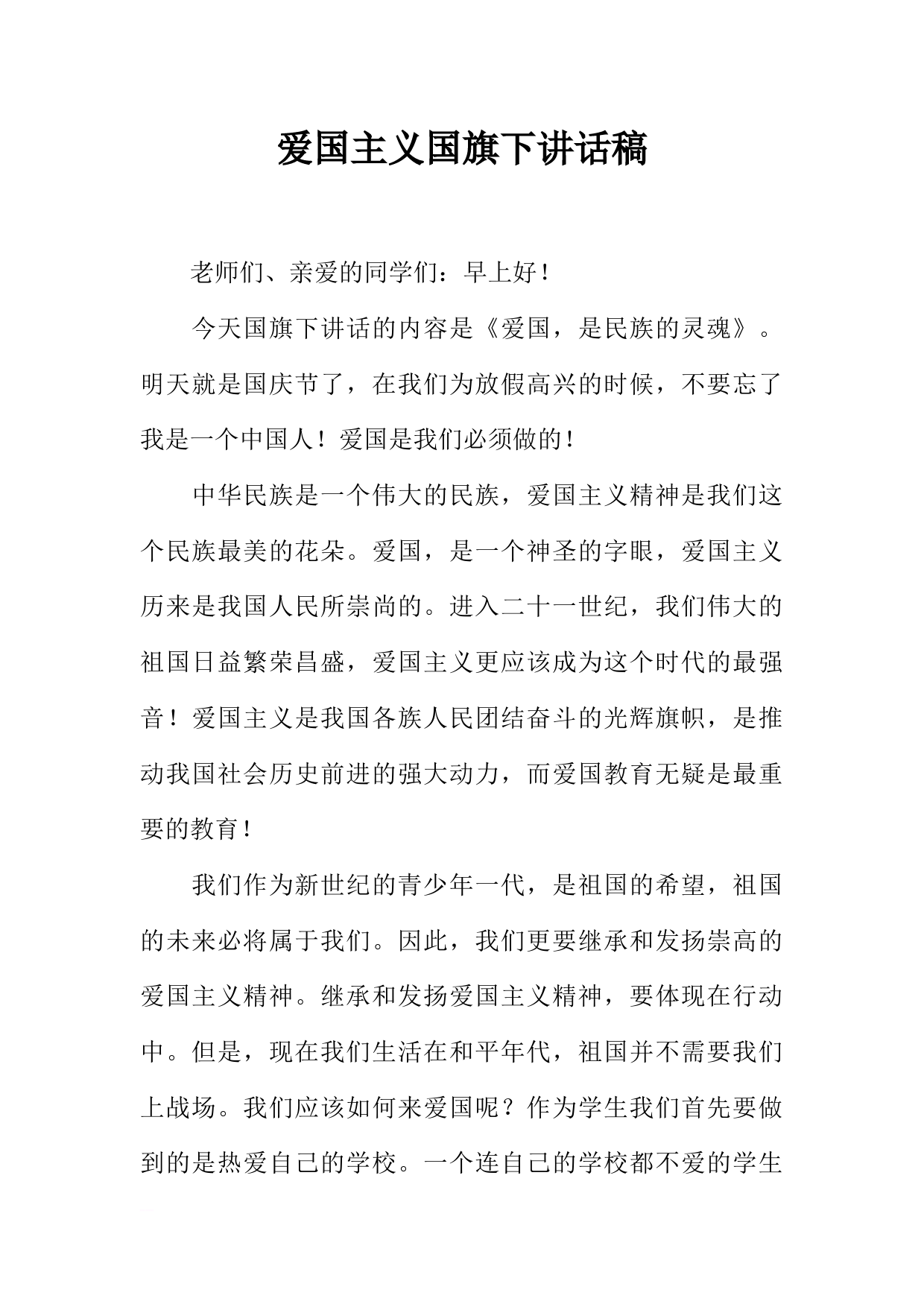 爱国主义国旗下讲话稿

老师们、亲爱的同学们：早上好！

今天国旗下讲话的内容是《爱国，是民族的灵魂》。明天就是国庆节了，在我们为放假高兴的时候，不要忘了我是一个中国人！爱国是我们必须做的！

中华民族是一个伟大的民族，爱国主义精神是我们这个民族最美的花朵。爱国，是一个神圣的字眼，爱国主义历来是我国人民所崇尚的。进入二十一世纪，我们伟大的祖国日益繁荣昌盛，爱国主义更应该成为这个时代的最强音！爱国主义是我国各族人民团结奋斗的光辉旗帜，是推动我国社会历史前进的强大动力，而爱国教育无疑是最重要的教育！

我们作为新世纪的青少年一代，是祖国的希望，祖国的未来必将属于我们。因此，我们更要继承和发扬崇高的爱国主义精神。继承和发扬爱国主义精神，要体现在行动中。但是，现在我们生活在和平年代，祖国并不需要我们上战场。我们应该如何来爱国呢？作为学生我们首先要做到的是热爱自己的学校。一个连自己的学校都不爱的学生